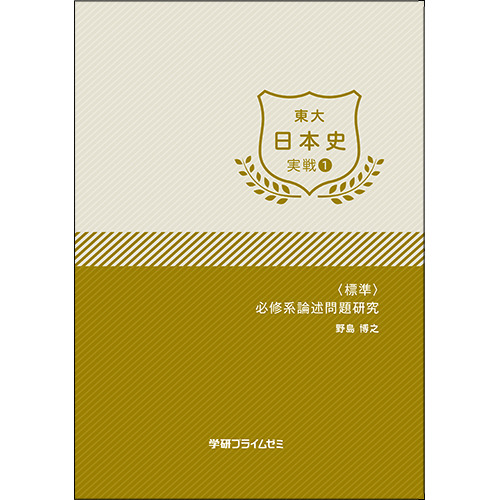 東大
日本史
実戦❶

〈標準〉
必修系論述問題研究
野島 博之

学研プライムゼミ